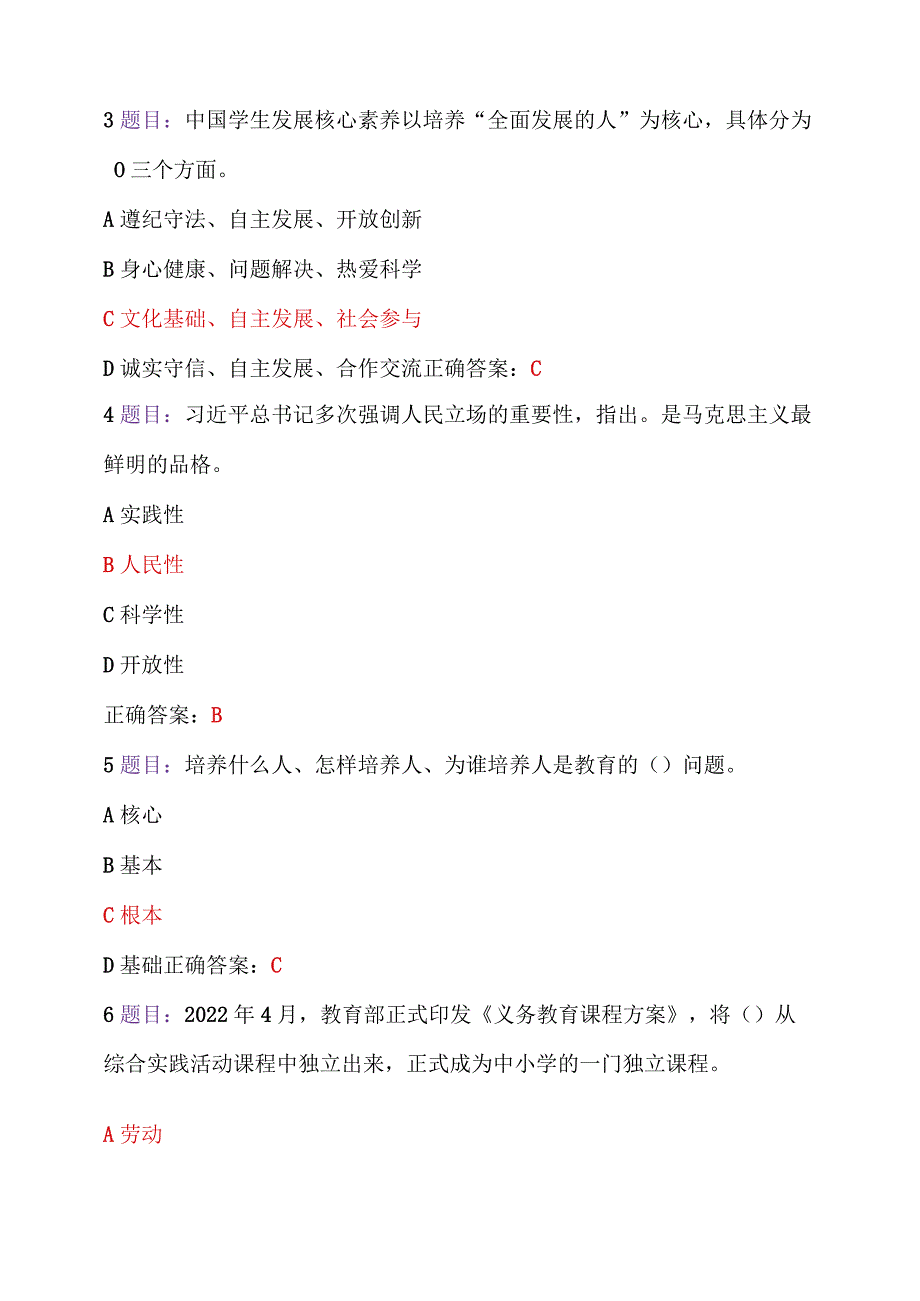 3 题目：中国学生发展核心素养以培养“全面发展的人”为核心，具体分为 0 三个方面。

A 遵纪守法、自主发展、开放创新

B 身心健康、问题解决、热爱科学

C 文化基础、自主发展、社会参与

D 诚实守信、自主发展、合作交流正确答案：C

4 题目：习近平总书记多次强调人民立场的重要性，指出。是马克思主义最鲜明的品格。

A 实践性

B 人民性

C 科学性

D 开放性

正确答案：B

5 题目：培养什么人、怎样培养人、为谁培养人是教育的（）问题。

A 核心

B 基本

C 根本

D 基础正确答案：C

6 题目：2022 年 4 月，教育部正式印发《义务教育课程方案》，将（）从综合实践活动课程中独立出来，正式成为中小学的一门独立课程。

A 劳动